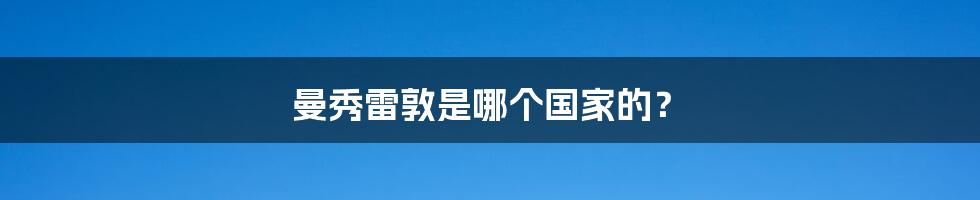 曼秀雷敦是哪个国家的？